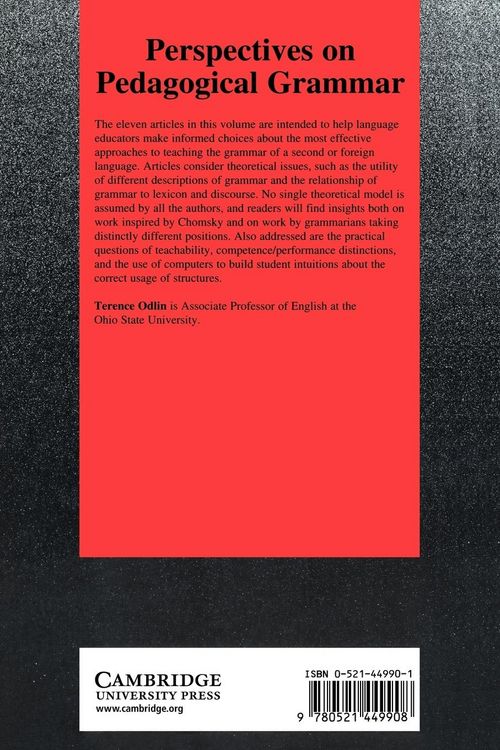 Perspectives on Pedagogical Grammar

The eleven articles in this volume are intended to help language educators make informed choices about the most effective approaches to teaching the grammar of a second or foreign language. Articles consider theoretical issues, such as the utility of different descriptions of grammar and the relationship of grammar to lexicon and discourse. No single theoretical model is assumed by all the authors, and readers will find insights both on work inspired by Chomsky and on work by grammarians taking distinctly different positions. Also addressed are the practical questions of teachability, competence/performance distinctions, and the use of computers to build student intuitions about the correct usage of structures.

Terence Odlin is Associate Professor of English at the Ohio State University.

CAMBRIDGE
UNIVERSITY PRESS
www.cambridge.org

ISBN 0-521-44990-1

9 780521 449908